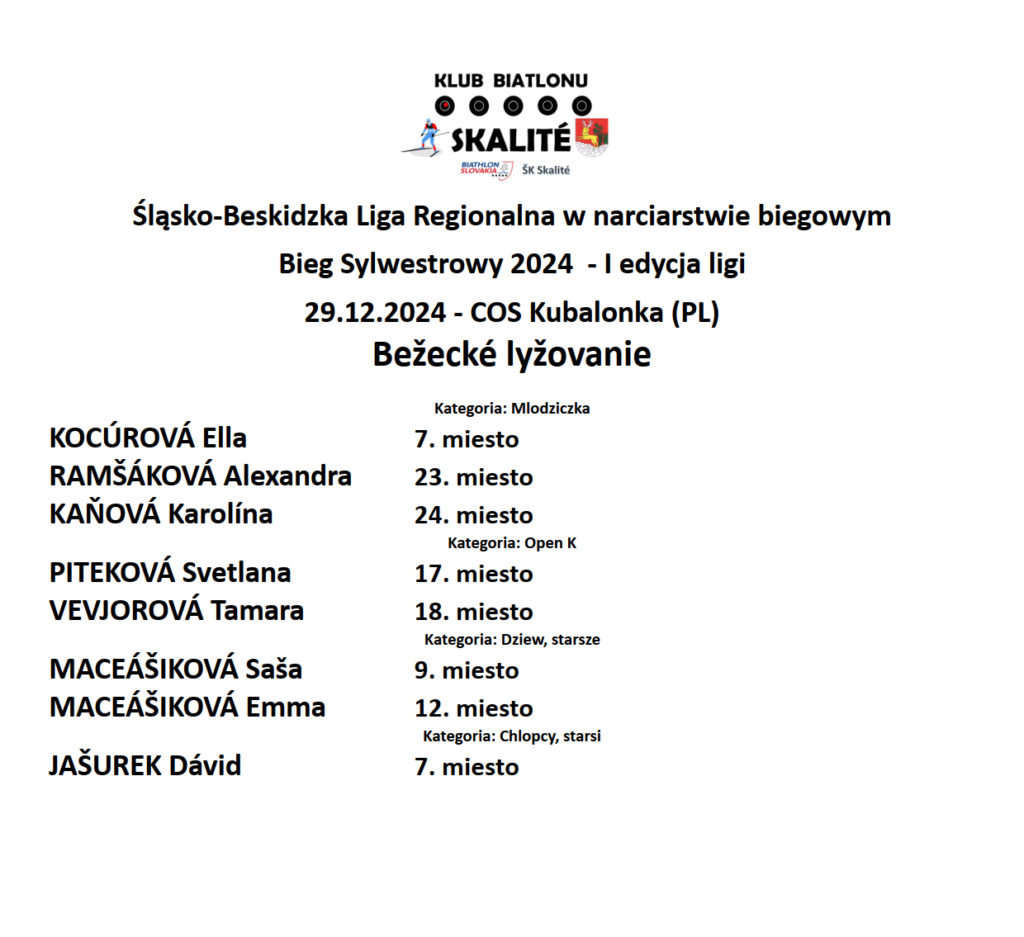 KLUB BIATLONU
SKALITÉ
BIATHLON SLOVAKIA
ŠK Skalité

Śląsko-Beskidzka Liga Regionalna w narciarstwie biegowym

Bieg Sylwestrowy 2024 - I edycja ligi

29.12.2024 - COS Kubalonka (PL)

Bežecké lyžovanie

Kategoria: Mlodziczka

KOCÚROVÁ Ella 7. miesto
RAMŠÁKOVÁ Alexandra 23. miesto
KAŇOVÁ Karolína 24. miesto

Kategoria: Open K

PITEKOVÁ Svetlana 17. miesto
VEVJOROVÁ Tamara 18. miesto

Kategoria: Dziew, starsze

MACEÁŠIKOVÁ Saša 9. miesto
MACEÁŠIKOVÁ Emma 12. miesto

Kategoria: Chlopcy, starsi

JAŠUREK Dávid 7. miesto